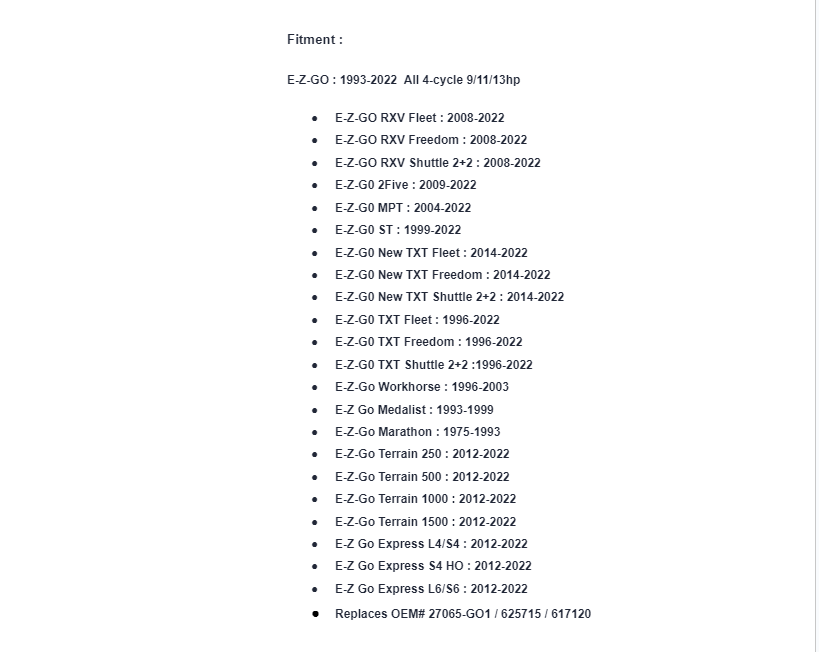 Fitment :

E-Z-GO : 1993-2022 All 4-cycle 9/11/13hp

- E-Z-GO RXV Fleet : 2008-2022
- E-Z-GO RXV Freedom : 2008-2022
- E-Z-GO RXV Shuttle 2+2 : 2008-2022
- E-Z-G0 2Five : 2009-2022
- E-Z-G0 MPT : 2004-2022
- E-Z-G0 ST : 1999-2022
- E-Z-G0 New TXT Fleet : 2014-2022
- E-Z-G0 New TXT Freedom : 2014-2022
- E-Z-G0 New TXT Shuttle 2+2 : 2014-2022
- E-Z-G0 TXT Fleet : 1996-2022
- E-Z-G0 TXT Freedom : 1996-2022
- E-Z-G0 TXT Shuttle 2+2 :1996-2022
- E-Z-Go Workhorse : 1996-2003
- E-Z Go Medalist : 1993-1999
- E-Z-Go Marathon : 1975-1993
- E-Z-Go Terrain 250 : 2012-2022
- E-Z-Go Terrain 500 : 2012-2022
- E-Z-Go Terrain 1000 : 2012-2022
- E-Z-Go Terrain 1500 : 2012-2022
- E-Z Go Express L4/S4 : 2012-2022
- E-Z Go Express S4 HO : 2012-2022
- E-Z Go Express L6/S6 : 2012-2022
- Replaces OEM# 27065-GO1 / 625715 / 617120